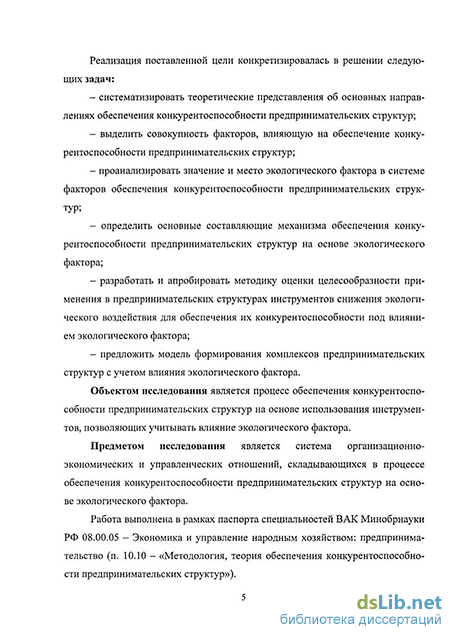 Реализация поставленной цели конкретизировалась в решении следующих задач:

– систематизировать теоретические представления об основных направлениях обеспечения конкурентоспособности предпринимательских структур;

– выделить совокупность факторов, влияющую на обеспечение конкурентоспособности предпринимательских структур;

– проанализировать значение и место экологического фактора в системе факторов обеспечения конкурентоспособности предпринимательских структур;

– определить основные составляющие механизма обеспечения конкурентоспособности предпринимательских структур на основе экологического фактора;

– разработать и апробировать методику оценки целесообразности применения в предпринимательских структурах инструментов снижения экологического воздействия для обеспечения их конкурентоспособности под влиянием экологического фактора;

– предложить модель формирования комплексов предпринимательских структур с учетом влияния экологического фактора.

Объектом исследования является процесс обеспечения конкурентоспособности предпринимательских структур на основе использования инструментов, позволяющих учитывать влияние экологического фактора.

Предметом исследования является система организационно-экономических и управленческих отношений, складывающихся в процессе обеспечения конкурентоспособности предпринимательских структур на основе экологического фактора.

Работа выполнена в рамках паспорта специальностей ВАК Минобрнауки РФ 08.00.05 – Экономика и управление народным хозяйством: предпринимательство (п. 10.10 – «Методология, теория обеспечения конкурентоспособности предпринимательских структур»).

5

dsLib.net
библиотека диссертаций